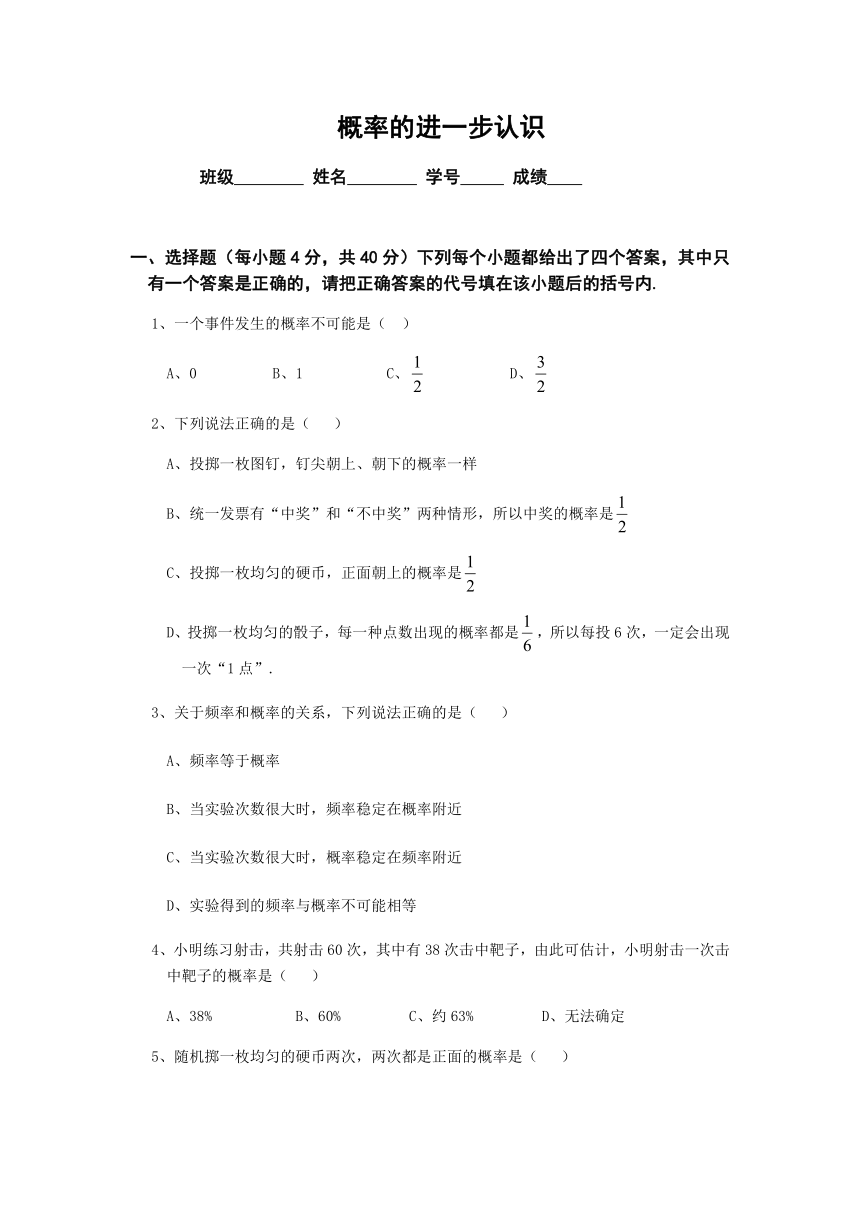 概率的进一步认识

班级________ 姓名________ 学号_____ 成绩____

一、选择题（每小题 4 分，共 40 分）下列每个小题都给出了四个答案，其中只有一个答案是正确的，请把正确答案的代号填在该小题后的括号内.

1、一个事件发生的概率不可能是（ ）

A、0 B、1 C、$\frac{1}{2}$ D、$\frac{3}{2}$

2、下列说法正确的是（ ）

A、投掷一枚图钉，钉尖朝上、朝下的概率一样

B、统一发票有“中奖”和“不中奖”两种情形，所以中奖的概率是$\frac{1}{2}$

C、投掷一枚均匀的硬币，正面朝上的概率是$\frac{1}{2}$

D、投掷一枚均匀的骰子，每一种点数出现的概率都是$\frac{1}{6}$，所以每投 6 次，一定会出现一次“1 点”.

3、关于频率和概率的关系，下列说法正确的是（ ）

A、频率等于概率

B、当实验次数很大时，频率稳定在概率附近

C、当实验次数很大时，概率稳定在频率附近

D、实验得到的频率与概率不可能相等

4、小明练习射击，共射击 60 次，其中有 38 次击中靶子，由此可估计，小明射击一次击中靶子的概率是（ ）

A、38% B、60% C、约 63% D、无法确定

5、随机掷一枚均匀的硬币两次，两次都是正面的概率是（ ）